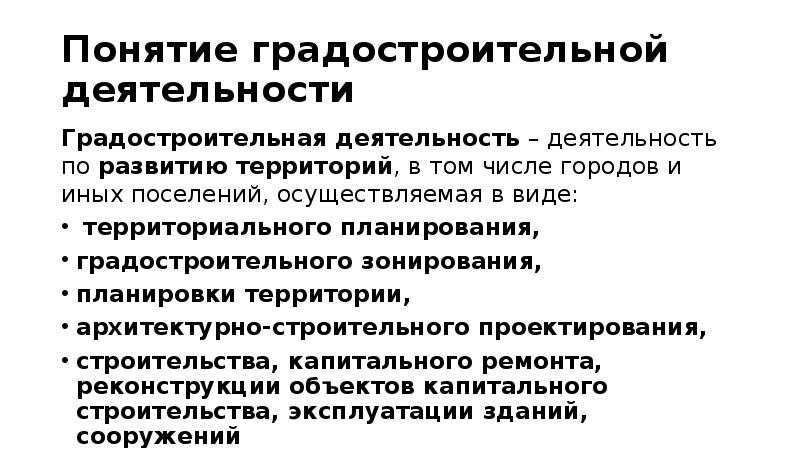 Понятие градостроительной деятельности

Градостроительная деятельность – деятельность по развитию территорий, в том числе городов и иных поселений, осуществляемая в виде:

• территориального планирования,
• градостроительного зонирования,
• планировки территории,
• архитектурно-строительного проектирования,
• строительства, капитального ремонта, реконструкции объектов капитального строительства, эксплуатации зданий, сооружений